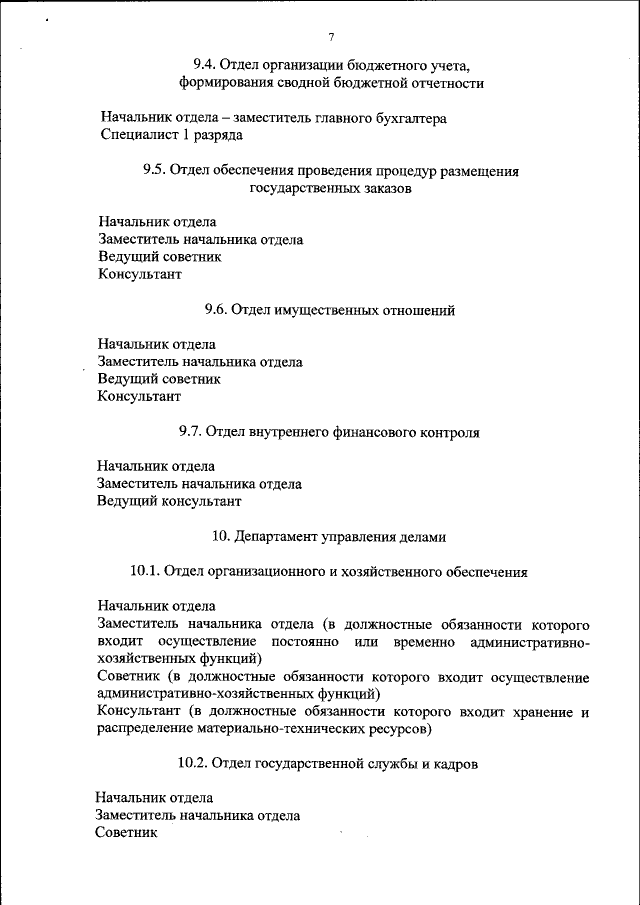 7

9.4. Отдел организации бюджетного учета, формирования сводной бюджетной отчетности

Начальник отдела – заместитель главного бухгалтера
Специалист 1 разряда

9.5. Отдел обеспечения проведения процедур размещения государственных заказов

Начальник отдела
Заместитель начальника отдела
Ведущий советник
Консультант

9.6. Отдел имущественных отношений

Начальник отдела
Заместитель начальника отдела
Ведущий советник
Консультант

9.7. Отдел внутреннего финансового контроля

Начальник отдела
Заместитель начальника отдела
Ведущий консультант

10. Департамент управления делами

10.1. Отдел организационного и хозяйственного обеспечения

Начальник отдела
Заместитель начальника отдела (в должностные обязанности которого входит осуществление постоянно или временно административно-хозяйственных функций)
Советник (в должностные обязанности которого входит осуществление административно-хозяйственных функций)
Консультант (в должностные обязанности которого входит хранение и распределение материально-технических ресурсов)

10.2. Отдел государственной службы и кадров

Начальник отдела
Заместитель начальника отдела
Советник